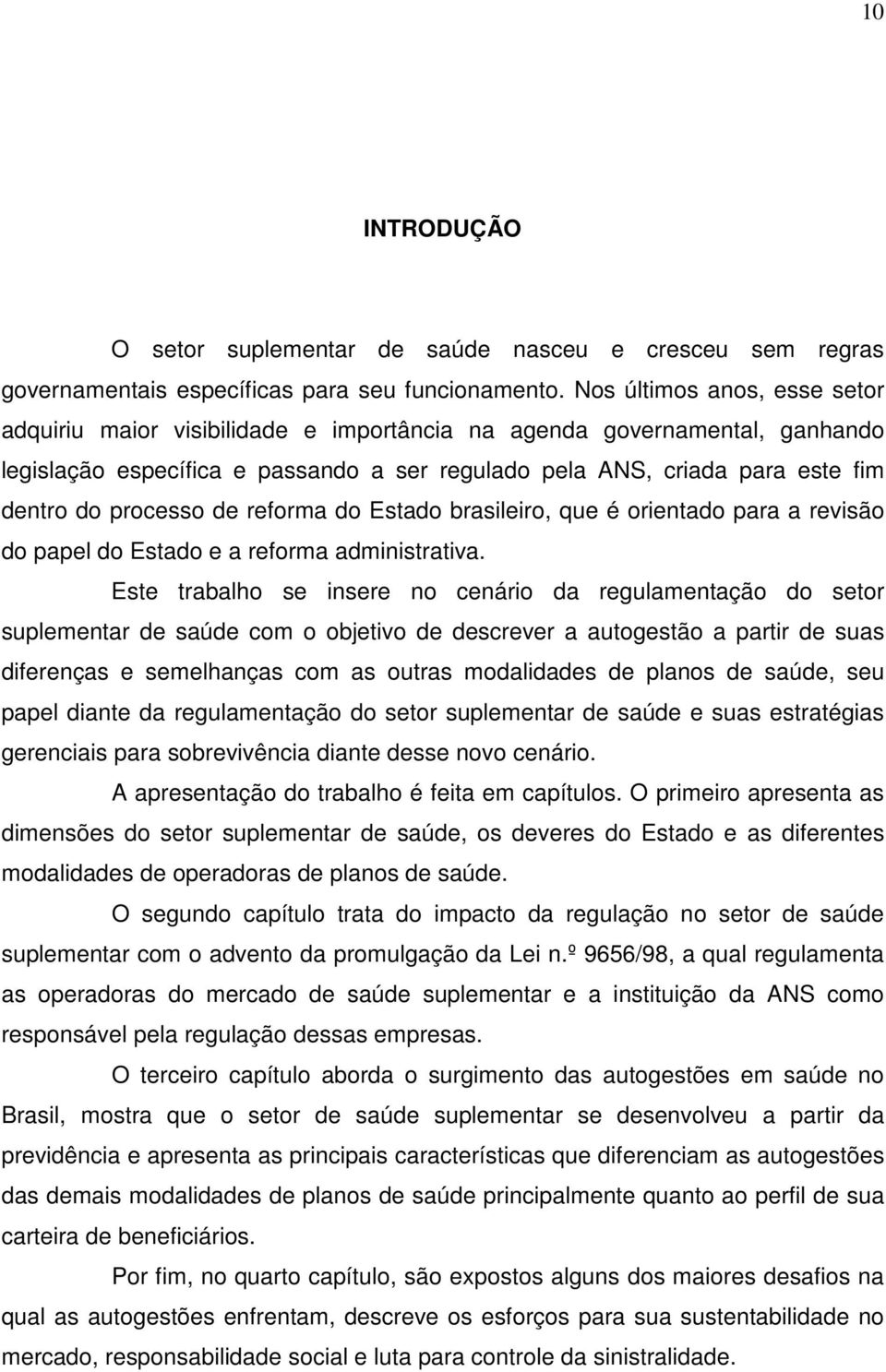 10

INTRODUÇÃO

O setor suplementar de saúde nasceu e cresceu sem regras governamentais específicas para seu funcionamento. Nos últimos anos, esse setor adquiriu maior visibilidade e importância na agenda governamental, ganhando legislação específica e passando a ser regulado pela ANS, criada para este fim dentro do processo de reforma do Estado brasileiro, que é orientado para a revisão do papel do Estado e a reforma administrativa.

Este trabalho se insere no cenário da regulamentação do setor suplementar de saúde com o objetivo de descrever a autogestão a partir de suas diferenças e semelhanças com as outras modalidades de planos de saúde, seu papel diante da regulamentação do setor suplementar de saúde e suas estratégias gerenciais para sobrevivência diante desse novo cenário.

A apresentação do trabalho é feita em capítulos. O primeiro apresenta as dimensões do setor suplementar de saúde, os deveres do Estado e as diferentes modalidades de operadoras de planos de saúde.

O segundo capítulo trata do impacto da regulação no setor de saúde suplementar com o advento da promulgação da Lei n.º 9656/98, a qual regulamenta as operadoras do mercado de saúde suplementar e a instituição da ANS como responsável pela regulação dessas empresas.

O terceiro capítulo aborda o surgimento das autogestões em saúde no Brasil, mostra que o setor de saúde suplementar se desenvolveu a partir da previdência e apresenta as principais características que diferenciam as autogestões das demais modalidades de planos de saúde principalmente quanto ao perfil de sua carteira de beneficiários.

Por fim, no quarto capítulo, são expostos alguns dos maiores desafios na qual as autogestões enfrentam, descreve os esforços para sua sustentabilidade no mercado, responsabilidade social e luta para controle da sinistralidade.